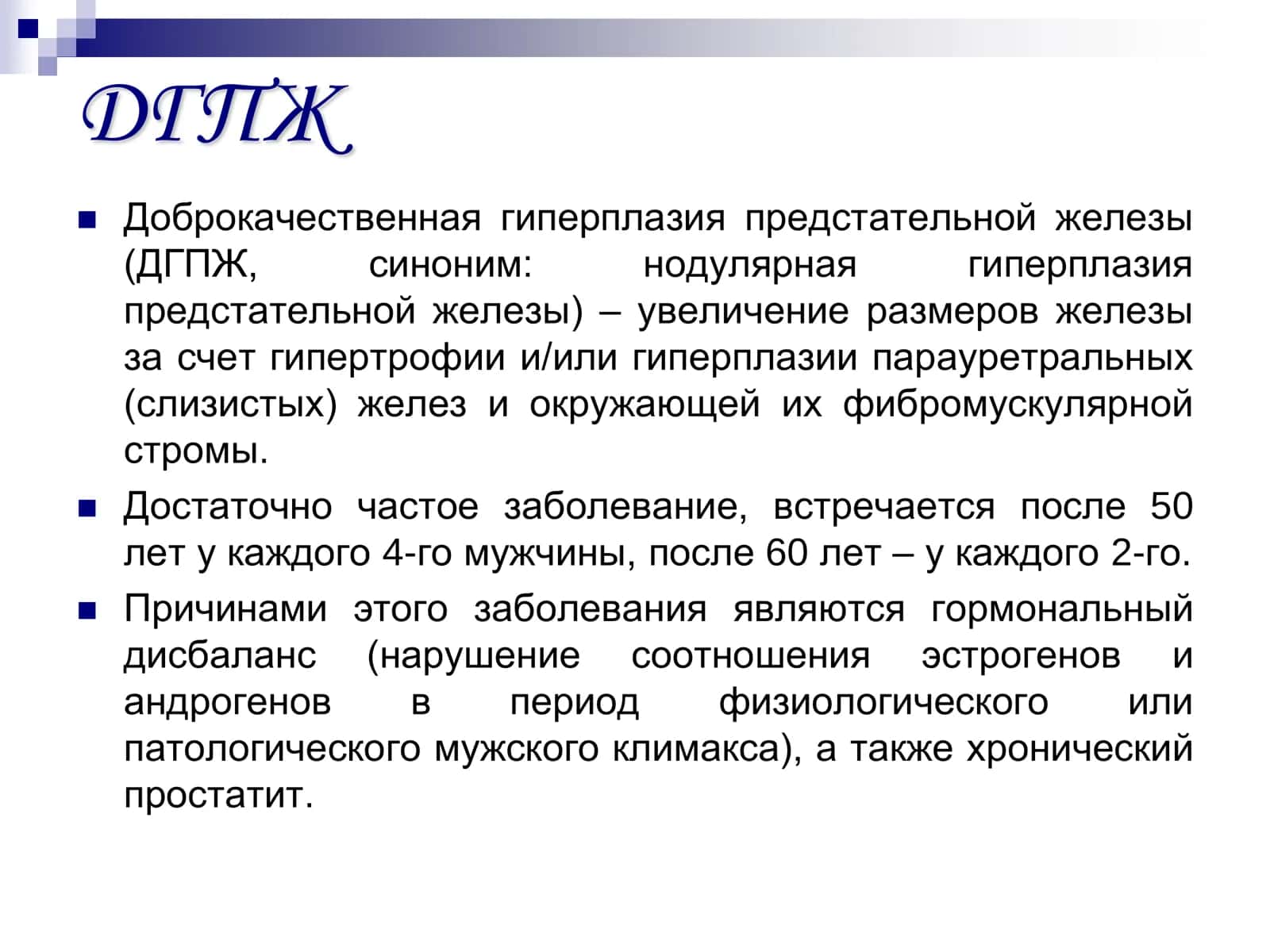 ДГПЖ

Доброкачественная гиперплазия предстательной железы (ДГПЖ, синоним: нодулярная гиперплазия предстательной железы) – увеличение размеров железы за счет гипертрофии и/или гиперплазии парауретральных (слизистых) желез и окружающей их фибромускулярной стромы.

Достаточно частое заболевание, встречается после 50 лет у каждого 4-го мужчины, после 60 лет – у каждого 2-го.

Причинами этого заболевания являются гормональный дисбаланс (нарушение соотношения эстрогенов и андрогенов в период физиологического или патологического мужского климакса), а также хронический простатит.